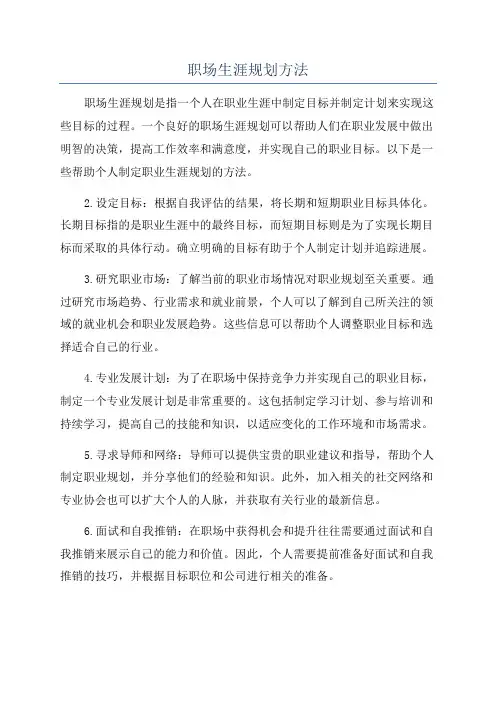 职场生涯规划方法

职场生涯规划是指一个人在职业生涯中制定目标并制定计划来实现这些目标的过程。一个良好的职场生涯规划可以帮助人们在职业发展中做出明智的决策，提高工作效率和满意度，并实现自己的职业目标。以下是一些帮助个人制定职业生涯规划的方法。

2.设定目标：根据自我评估的结果，将长期和短期职业目标具体化。长期目标指的是职业生涯中的最终目标，而短期目标则是为了实现长期目标而采取的具体行动。确立明确的目标有助于个人制定计划并追踪进展。

3.研究职业市场：了解当前的职业市场情况对职业规划至关重要。通过研究市场趋势、行业需求和就业前景，个人可以了解到自己所关注的领域的就业机会和职业发展趋势。这些信息可以帮助个人调整职业目标和选择适合自己的行业。

4.专业发展计划：为了在职场中保持竞争力并实现自己的职业目标，制定一个专业发展计划是非常重要的。这包括制定学习计划、参与培训和持续学习，提高自己的技能和知识，以适应变化的工作环境和市场需求。

5.寻求导师和网络：导师可以提供宝贵的职业建议和指导，帮助个人制定职业规划，并分享他们的经验和知识。此外，加入相关的社交网络和专业协会也可以扩大个人的人脉，并获取有关行业的最新信息。

6.面试和自我推销：在职场中获得机会和提升往往需要通过面试和自我推销来展示自己的能力和价值。因此，个人需要提前准备好面试和自我推销的技巧，并根据目标职位和公司进行相关的准备。